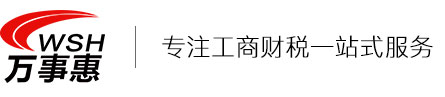 WSH
万事惠

专注工商财税一站式服务